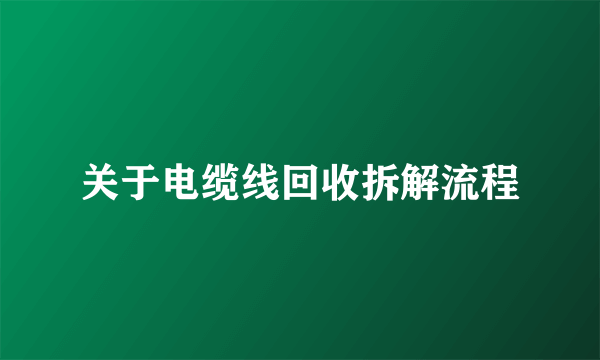 关于电缆线回收拆解流程